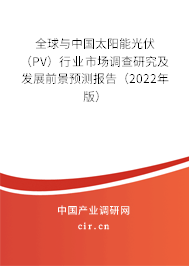 全球与中国太阳能光伏（PV）行业市场调查研究及发展前景预测报告（2022年版）

中国产业调研网
cir.cn